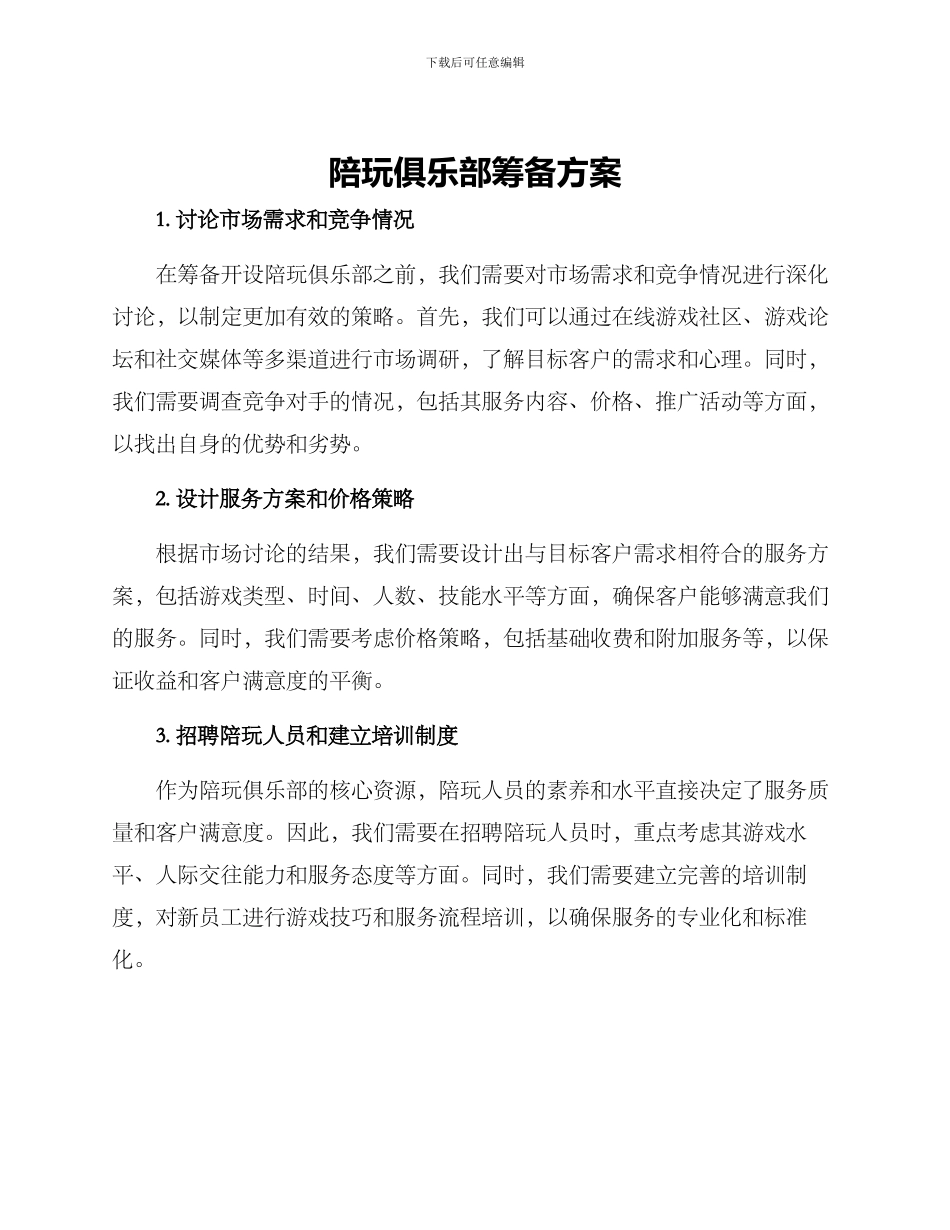 下载后可任意编辑

陪玩俱乐部筹备方案

1. 讨论市场需求和竞争情况

在筹备开设陪玩俱乐部之前，我们需要对市场需求和竞争情况进行深化讨论，以制定更加有效的策略。首先，我们可以通过在线游戏社区、游戏论坛和社交媒体等多渠道进行市场调研，了解目标客户的需求和心理。同时，我们需要调查竞争对手的情况，包括其服务内容、价格、推广活动等方面，以找出自身的优势和劣势。

2. 设计服务方案和价格策略

根据市场讨论的结果，我们需要设计出与目标客户需求相符合的服务方案，包括游戏类型、时间、人数、技能水平等方面，确保客户能够满意我们的服务。同时，我们需要考虑价格策略，包括基础收费和附加服务等，以保证收益和客户满意度的平衡。

3. 招聘陪玩人员和建立培训制度

作为陪玩俱乐部的核心资源，陪玩人员的素养和水平直接决定了服务质量和客户满意度。因此，我们需要在招聘陪玩人员时，重点考虑其游戏水平、人际交往能力和服务态度等方面。同时，我们需要建立完善的培训制度，对新员工进行游戏技巧和服务流程培训，以确保服务的专业化和标准化。